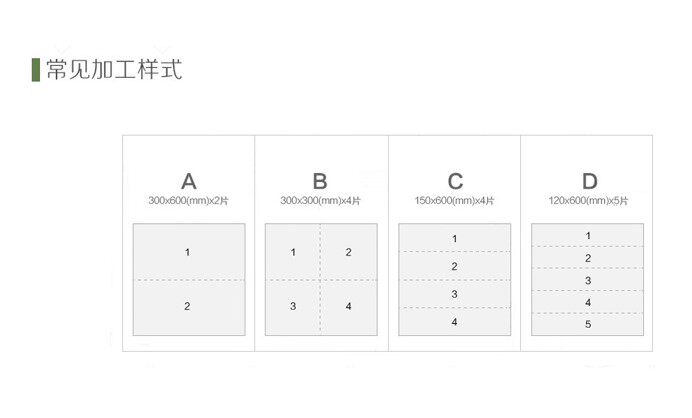 常见加工样式

A
300x600(mm)x2片
1
2

B
300x300(mm)x4片
1 2
3 4

C
150x600(mm)x4片
1
2
3
4

D
120x600(mm)x5片
1
2
3
4
5